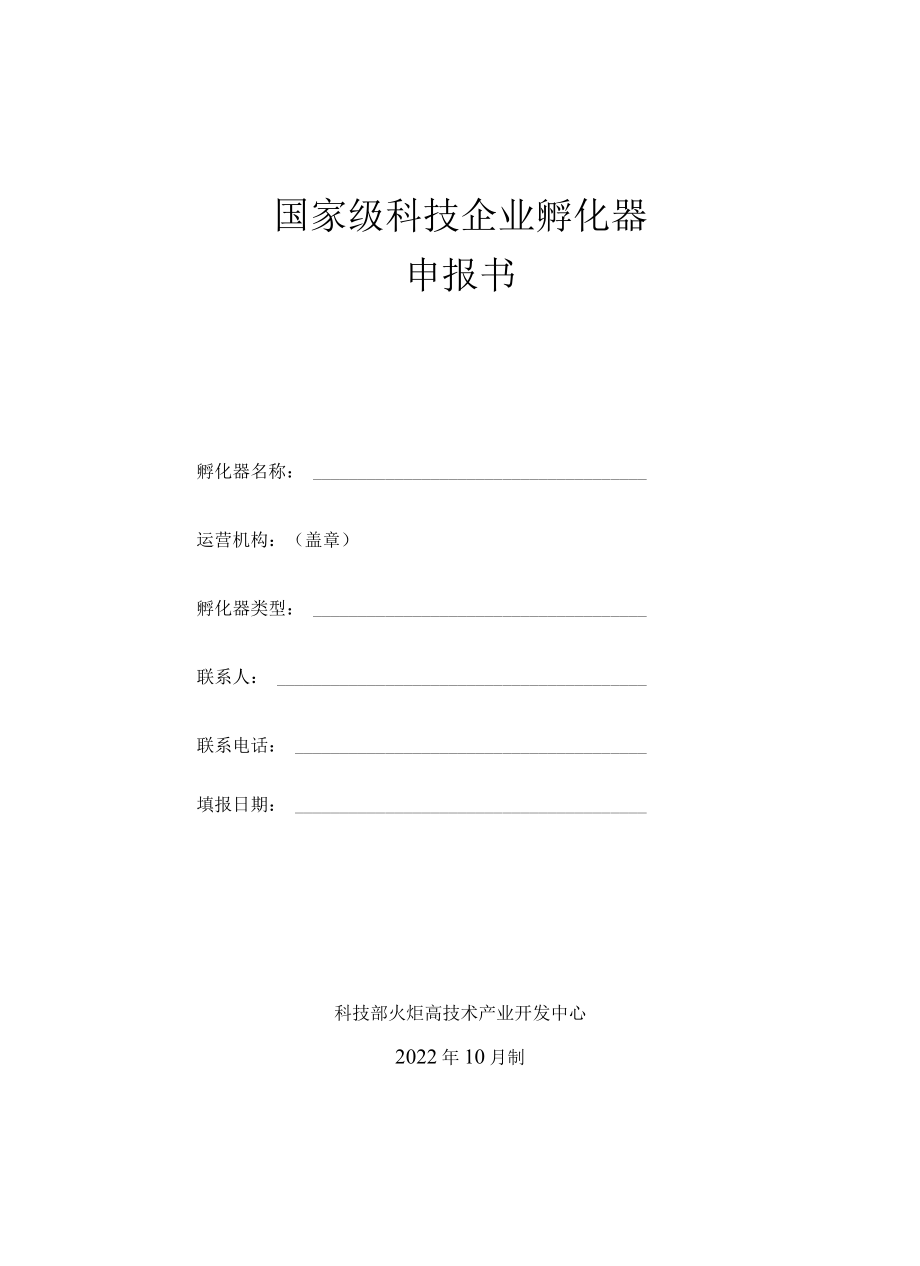 国家级科技企业孵化器
申报书

孵化器名称：

运营机构：（盖章）

孵化器类型：

联系人：

联系电话：

填报日期：

科技部火炬高技术产业开发中心

2022年10月制